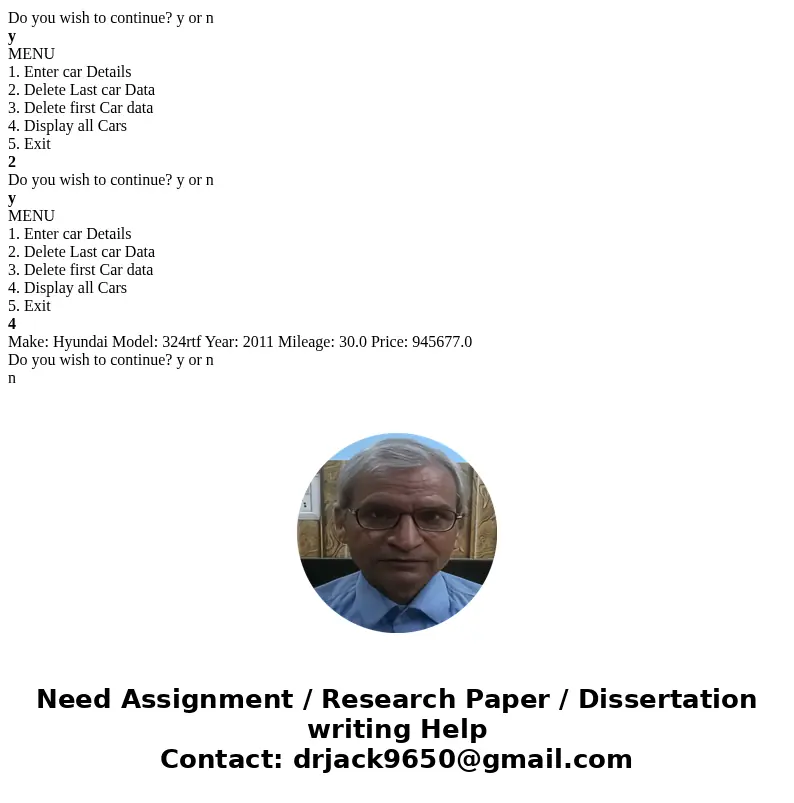 Do you wish to continue? y or n
y
MENU
1. Enter car Details
2. Delete Last car Data
3. Delete first Car data
4. Display all Cars
5. Exit
2
Do you wish to continue? y or n
y
MENU
1. Enter car Details
2. Delete Last car Data
3. Delete first Car data
4. Display all Cars
5. Exit
4
Make: Hyundai Model: 324rtf Year: 2011 Mileage: 30.0 Price: 945677.0
Do you wish to continue? y or n
n

Need Assignment / Research Paper / Dissertation writing Help
Contact: drjack9650@gmail.com